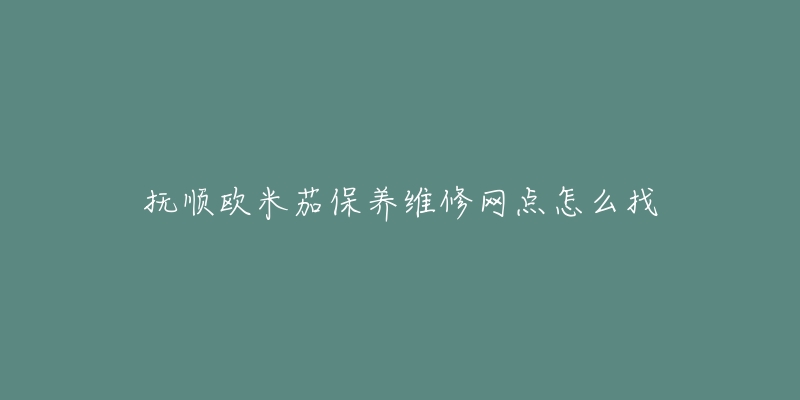 抚顺欧米茄保养维修网点怎么找